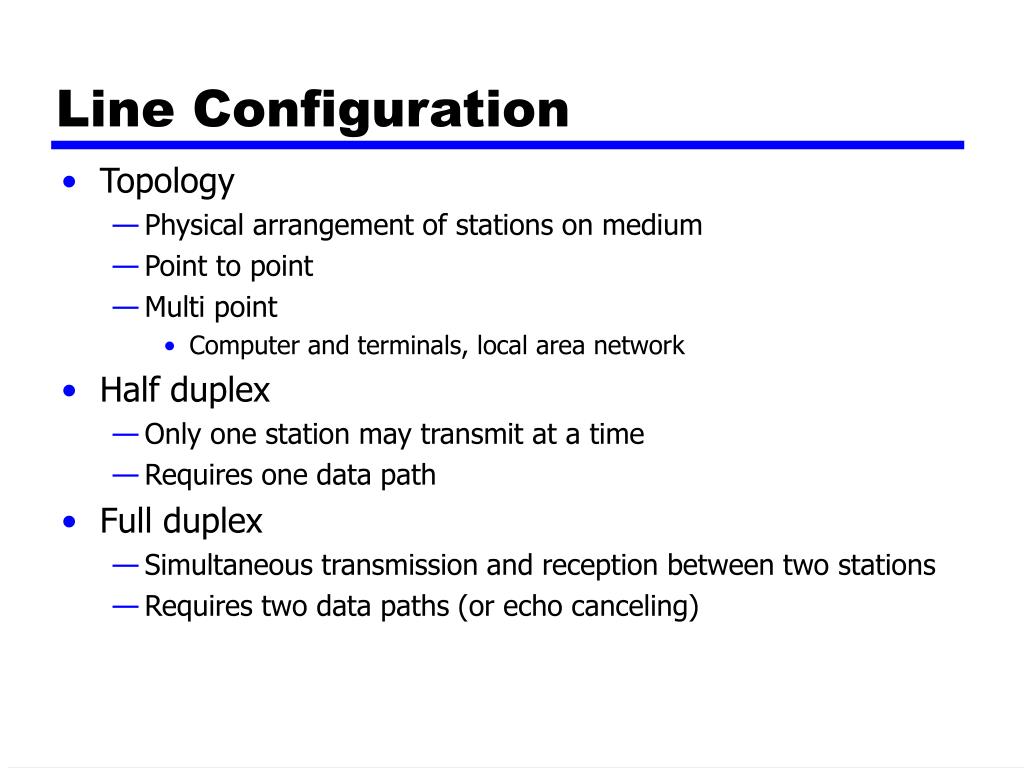 Line Configuration

• Topology
— Physical arrangement of stations on medium
— Point to point
— Multi point
• Computer and terminals, local area network

• Half duplex
— Only one station may transmit at a time
— Requires one data path

• Full duplex
— Simultaneous transmission and reception between two stations
— Requires two data paths (or echo canceling)